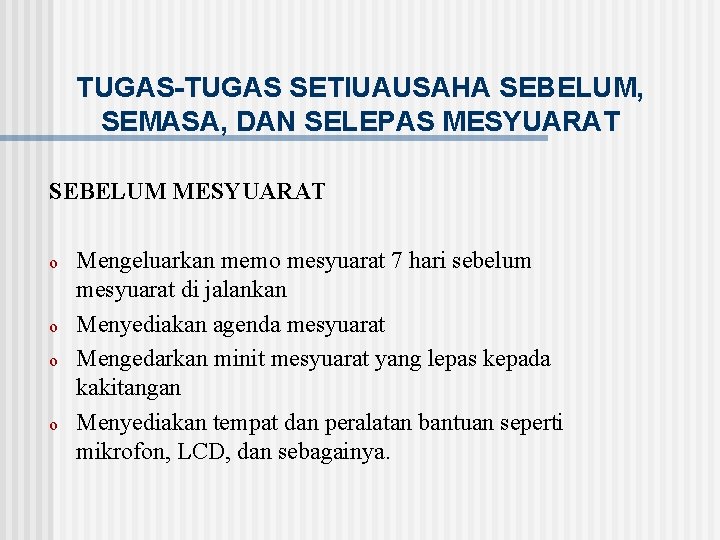 TUGAS-TUGAS SETIUAUSAHA SEBELUM, SEMASA, DAN SELEPAS MESYUARAT

SEBELUM MESYUARAT

o Mengeluarkan memo mesyuarat 7 hari sebelum mesyuarat di jalankan
o Menyediakan agenda mesyuarat
o Mengedarkan minit mesyuarat yang lepas kepada kakitangan
o Menyediakan tempat dan peralatan bantuan seperti mikrofon, LCD, dan sebagainya.